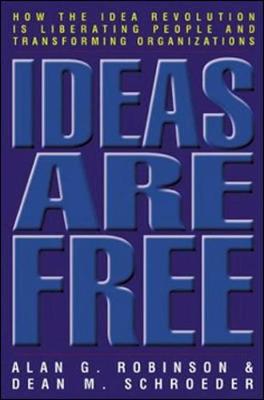 HOW THE IDEA REVOLUTION IS LIBERATING PEOPLE AND TRANSFORMING ORGANIZATIONS

IDEAS ARE FREE

ALAN G. ROBINSON & DEAN M. SCHROEDER